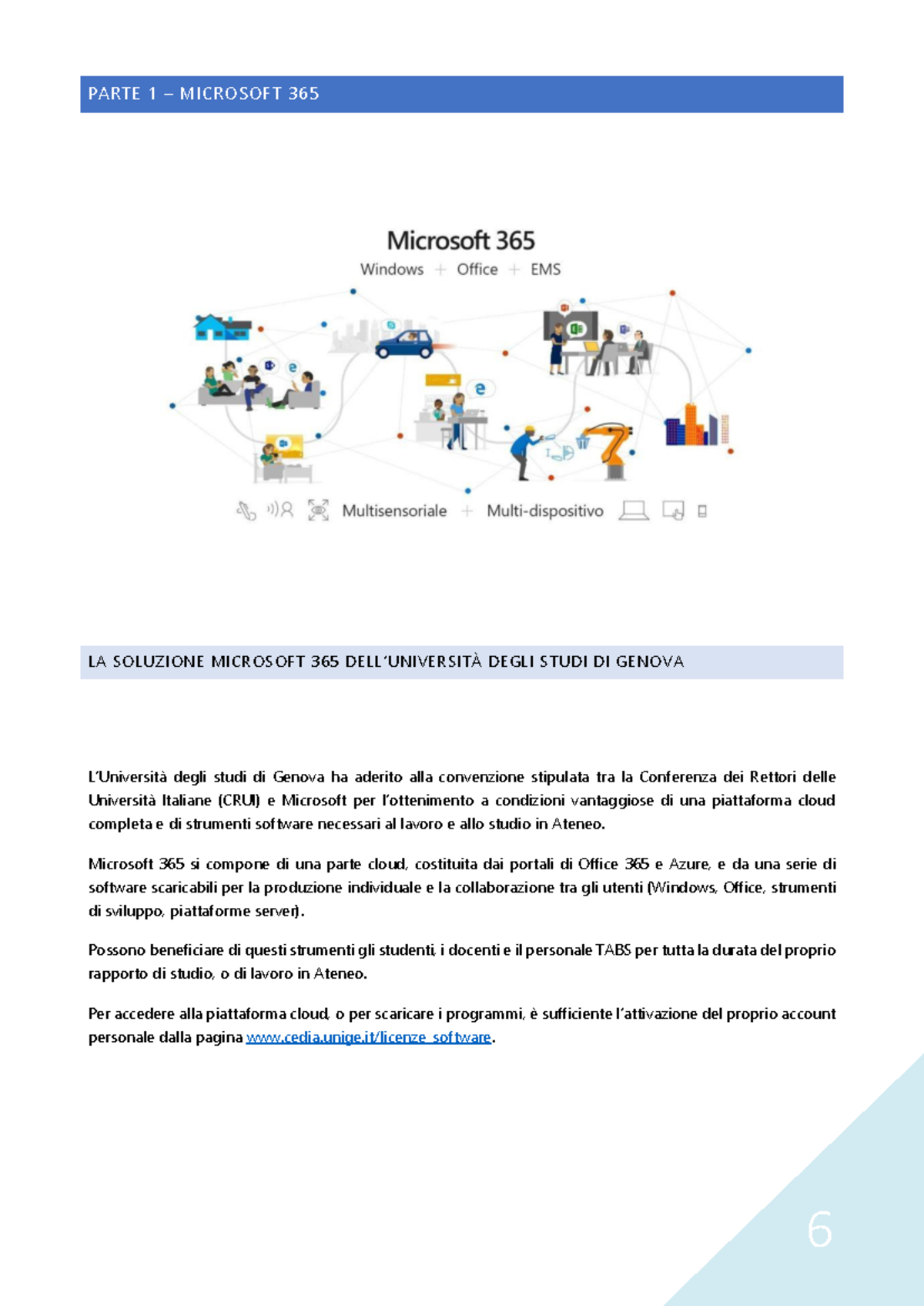 PARTE 1 – MICROSOFT 365

Microsoft 365
Windows + Office + EMS

Multisensoriale + Multi-dispositivo

LA SOLUZIONE MICROSOFT 365 DELL'UNIVERSITÀ DEGLI STUDI DI GENOVA

L'Università degli studi di Genova ha aderito alla convenzione stipulata tra la Conferenza dei Rettori delle Università Italiane (CRUI) e Microsoft per l'ottenimento a condizioni vantaggiose di una piattaforma cloud completa e di strumenti software necessari al lavoro e allo studio in Ateneo.

Microsoft 365 si compone di una parte cloud, costituita dai portali di Office 365 e Azure, e da una serie di software scaricabili per la produzione individuale e la collaborazione tra gli utenti (Windows, Office, strumenti di sviluppo, piattaforme server).

Possono beneficiare di questi strumenti gli studenti, i docenti e il personale TABS per tutta la durata del proprio rapporto di studio, o di lavoro in Ateneo.

Per accedere alla piattaforma cloud, o per scaricare i programmi, è sufficiente l'attivazione del proprio account personale dalla pagina www.cedia.unige.it/licenze_software.

6